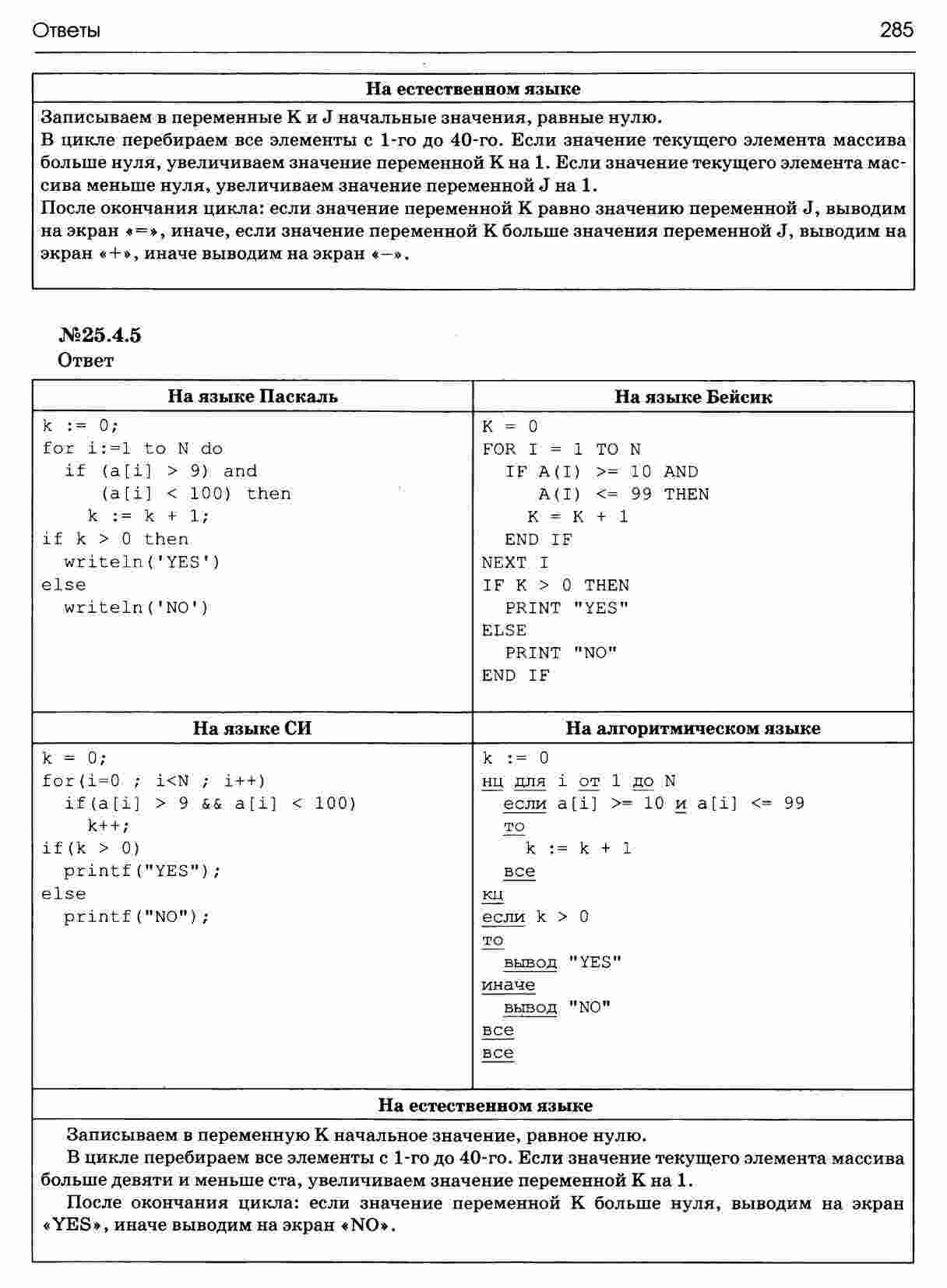 Ответы 285

На естественном языке

Записываем в переменные K и J начальные значения, равные нулю.
В цикле перебираем все элементы с 1-го до 40-го. Если значение текущего элемента массива больше нуля, увеличиваем значение переменной K на 1. Если значение текущего элемента массива меньше нуля, увеличиваем значение переменной J на 1.
После окончания цикла: если значение переменной K равно значению переменной J, выводим на экран «=», иначе, если значение переменной K больше значения переменной J, выводим на экран «+», иначе выводим на экран «–».

№25.4.5
Ответ

На языке Паскаль

k := 0;
for i:=1 to N do
  if (a[i] > 9) and
     (a[i] < 100) then
    k := k + 1;
if k > 0 then
  writeln('YES')
else
  writeln('NO')

На языке Бейсик

K = 0
FOR I = 1 TO N
  IF A(I) >= 10 AND
     A(I) <= 99 THEN
    K = K + 1
  END IF
NEXT I
IF K > 0 THEN
  PRINT "YES"
ELSE
  PRINT "NO"
END IF

На языке СИ

k = 0;
for(i=0 ; i<N ; i++)
  if(a[i] > 9 && a[i] < 100)
    k++;
if(k > 0)
  printf("YES");
else
  printf("NO");

На алгоритмическом языке

k := 0
нц для i от 1 до N
  если a[i] >= 10 и a[i] <= 99
  то
    k := k + 1
  все
кц
если k > 0
то
  вывод "YES"
иначе
  вывод "NO"
все
все

На естественном языке

Записываем в переменную K начальное значение, равное нулю.

В цикле перебираем все элементы с 1-го до 40-го. Если значение текущего элемента массива больше девяти и меньше ста, увеличиваем значение переменной K на 1.

После окончания цикла: если значение переменной K больше нуля, выводим на экран «YES», иначе выводим на экран «NO».